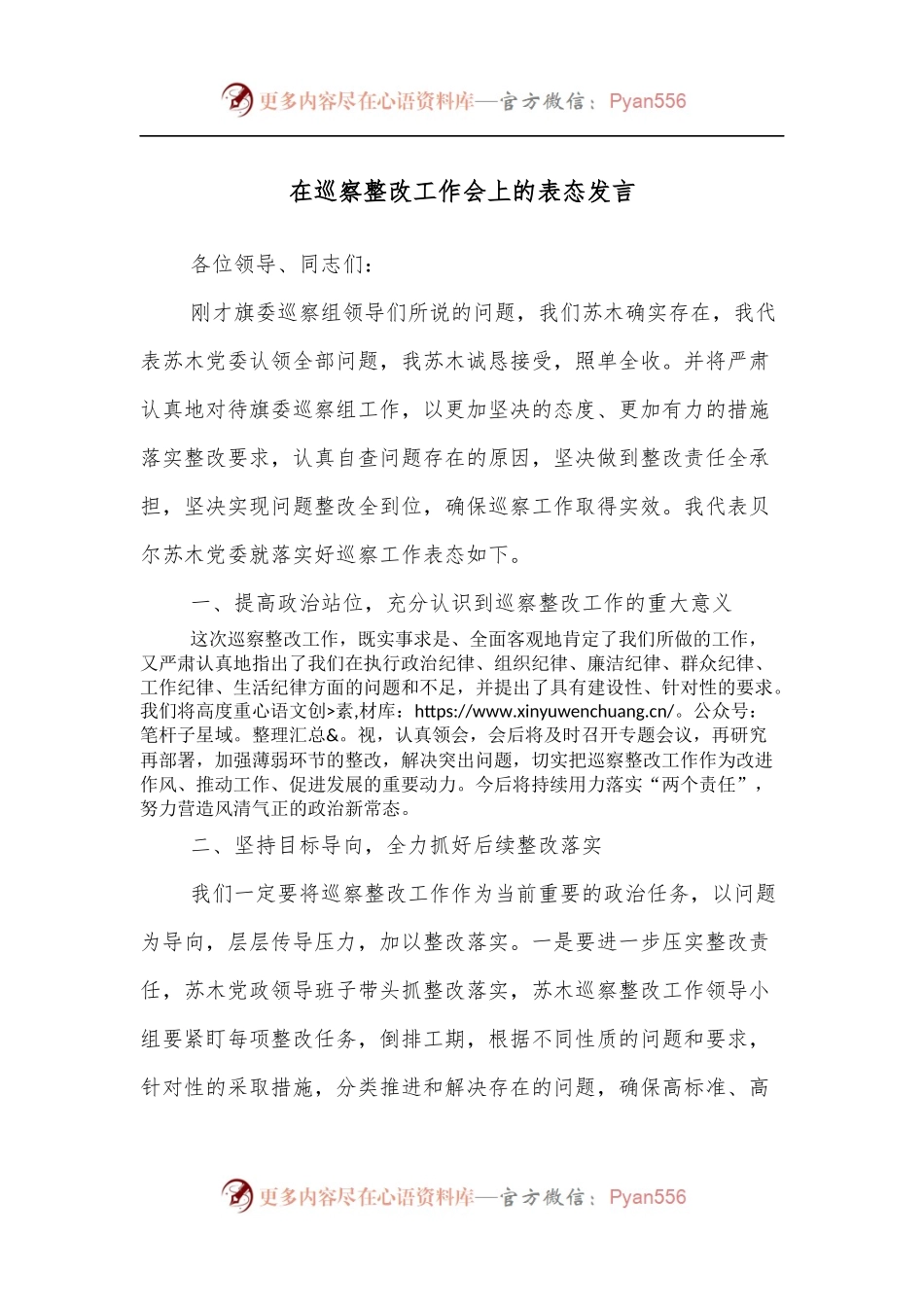 更多内容尽在心语资料库—官方微信：Pyan556

在巡察整改工作会上的表态发言

各位领导、同志们：

刚才旗委巡察组领导们所说的问题，我们苏木确实存在，我代表苏木党委认领全部问题，我苏木诚恳接受，照单全收。并将严肃认真地对待旗委巡察组工作，以更加坚决的态度、更加有力的措施落实整改要求，认真自查问题存在的原因，坚决做到整改责任全承担，坚决实现问题整改全到位，确保巡察工作取得实效。我代表贝尔苏木党委就落实好巡察工作表态如下。

一、提高政治站位，充分认识到巡察整改工作的重大意义

这次巡察整改工作，既实事求是、全面客观地肯定了我们所做的工作，又严肃认真地指出了我们在执行政治纪律、组织纪律、廉洁纪律、群众纪律、工作纪律、生活纪律方面的问题和不足，并提出了具有建设性、针对性的要求。我们将高度重心语文创>素,材库：https://www.xinyuwenchuang.cn/。公众号：笔杆子星域。整理汇总&。视，认真领会，会后将及时召开专题会议，再研究再部署，加强薄弱环节的整改，解决突出问题，切实把巡察整改工作作为改进作风、推动工作、促进发展的重要动力。今后将持续用力落实“两个责任”，努力营造风清气正的政治新常态。

二、坚持目标导向，全力抓好后续整改落实

我们一定要将巡察整改工作作为当前重要的政治任务，以问题为导向，层层传导压力，加以整改落实。一是要进一步压实整改责任，苏木党政领导班子带头抓整改落实，苏木巡察整改工作领导小组要紧盯每项整改任务，倒排工期，根据不同性质的问题和要求，针对性的采取措施，分类推进和解决存在的问题，确保高标准、高

更多内容尽在心语资料库—官方微信：Pyan556